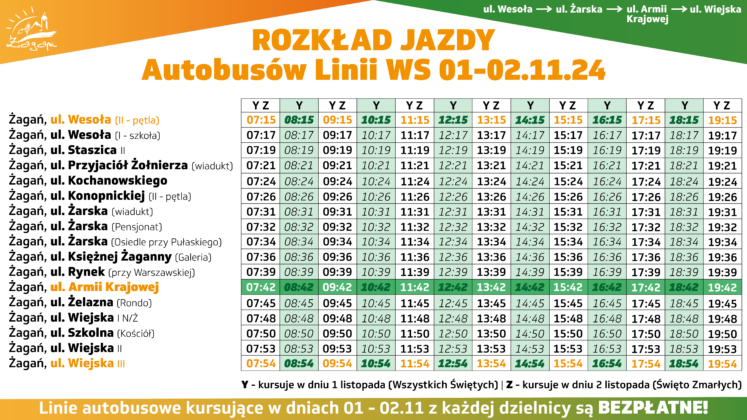 Żagań

ul. Wesoła → ul. Żarska → ul. Armii Krajowej → ul. Wiejska

ROZKŁAD JAZDY
Autobusów Linii WS 01-02.11.24

| | Y Z | Y | Y Z | Y | Y Z | Y | Y Z | Y | Y Z | Y | Y Z | Y | Y Z |
|---|---|---|---|---|---|---|---|---|---|---|---|---|---|
| Żagań, ul. Wesoła (II - pętla) | 07:15 | 08:15 | 09:15 | 10:15 | 11:15 | 12:15 | 13:15 | 14:15 | 15:15 | 16:15 | 17:15 | 18:15 | 19:15 |
| Żagań, ul. Wesoła (I - szkoła) | 07:17 | 08:17 | 09:17 | 10:17 | 11:17 | 12:17 | 13:17 | 14:17 | 15:17 | 16:17 | 17:17 | 18:17 | 19:17 |
| Żagań, ul. Staszica II | 07:19 | 08:19 | 09:19 | 10:19 | 11:19 | 12:19 | 13:19 | 14:19 | 15:19 | 16:19 | 17:19 | 18:19 | 19:19 |
| Żagań, ul. Przyjaciół Żołnierza (wiadukt) | 07:21 | 08:21 | 09:21 | 10:21 | 11:21 | 12:21 | 13:21 | 14:21 | 15:21 | 16:21 | 17:21 | 18:21 | 19:21 |
| Żagań, ul. Kochanowskiego | 07:24 | 08:24 | 09:24 | 10:24 | 11:24 | 12:24 | 13:24 | 14:24 | 15:24 | 16:24 | 17:24 | 18:24 | 19:24 |
| Żagań, ul. Konopnickiej (II - pętla) | 07:26 | 08:26 | 09:26 | 10:26 | 11:26 | 12:26 | 13:26 | 14:26 | 15:26 | 16:26 | 17:26 | 18:26 | 19:26 |
| Żagań, ul. Żarska (wiadukt) | 07:31 | 08:31 | 09:31 | 10:31 | 11:31 | 12:31 | 13:31 | 14:31 | 15:31 | 16:31 | 17:31 | 18:31 | 19:31 |
| Żagań, ul. Żarska (Pensjonat) | 07:32 | 08:32 | 09:32 | 10:32 | 11:32 | 12:32 | 13:32 | 14:32 | 15:32 | 16:32 | 17:32 | 18:32 | 19:32 |
| Żagań, ul. Żarska (Osiedle przy Pułaskiego) | 07:34 | 08:34 | 09:34 | 10:34 | 11:34 | 12:34 | 13:34 | 14:34 | 15:34 | 16:34 | 17:34 | 18:34 | 19:34 |
| Żagań, ul. Księżnej Żaganny (Galeria) | 07:36 | 08:36 | 09:36 | 10:36 | 11:36 | 12:36 | 13:36 | 14:36 | 15:36 | 16:36 | 17:36 | 18:36 | 19:36 |
| Żagań, ul. Rynek (przy Warszawskiej) | 07:39 | 08:39 | 09:39 | 10:39 | 11:39 | 12:39 | 13:39 | 14:39 | 15:39 | 16:39 | 17:39 | 18:39 | 19:39 |
| Żagań, ul. Armii Krajowej | 07:42 | 08:42 | 09:42 | 10:42 | 11:42 | 12:42 | 13:42 | 14:42 | 15:42 | 16:42 | 17:42 | 18:42 | 19:42 |
| Żagań, ul. Żelazna (Rondo) | 07:45 | 08:45 | 09:45 | 10:45 | 11:45 | 12:45 | 13:45 | 14:45 | 15:45 | 16:45 | 17:45 | 18:45 | 19:45 |
| Żagań, ul. Wiejska I N/Ż | 07:48 | 08:48 | 09:48 | 10:48 | 11:48 | 12:48 | 13:48 | 14:48 | 15:48 | 16:48 | 17:48 | 18:48 | 19:48 |
| Żagań, ul. Szkolna (Kościół) | 07:50 | 08:50 | 09:50 | 10:50 | 11:50 | 12:50 | 13:50 | 14:50 | 15:50 | 16:50 | 17:50 | 18:50 | 19:50 |
| Żagań, ul. Wiejska II | 07:53 | 08:53 | 09:53 | 10:53 | 11:53 | 12:53 | 13:53 | 14:53 | 15:53 | 16:53 | 17:53 | 18:53 | 19:53 |
| Żagań, ul. Wiejska III | 07:54 | 08:54 | 09:54 | 10:54 | 11:54 | 12:54 | 13:54 | 14:54 | 15:54 | 16:54 | 17:54 | 18:54 | 19:54 |

Y - kursuje w dniu 1 listopada (Wszystkich Świętych) | Z - kursuje w dniu 2 listopada (Święto Zmarłych)

Linie autobusowe kursujące w dniach 01 - 02.11 z każdej dzielnicy są BEZPŁATNE!